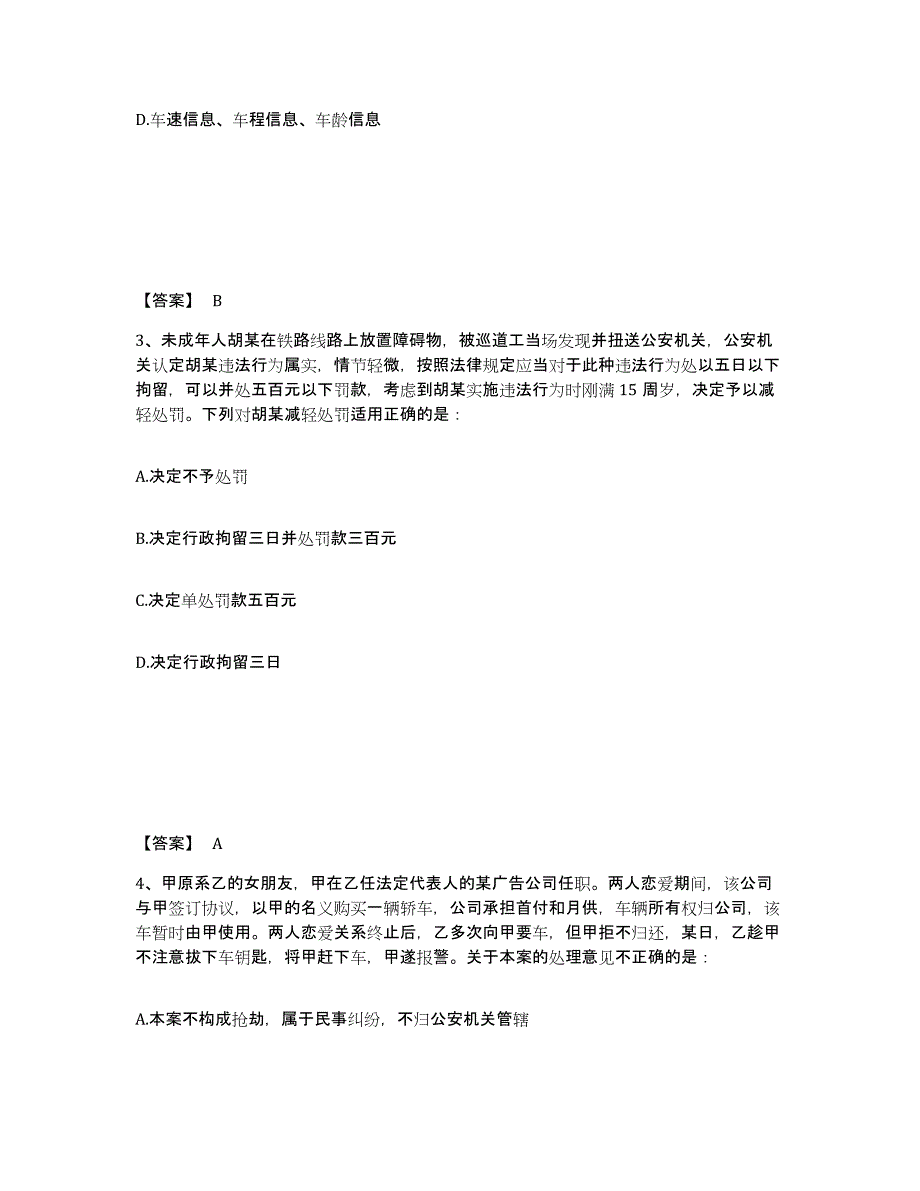 D.车速信息、车程信息、车龄信息

【答案】 B

3、未成年人胡某在铁路线路上放置障碍物，被巡道工当场发现并扭送公安机关，公安机关认定胡某违法行为属实，情节轻微，按照法律规定应当对于此种违法行为处以五日以下拘留，可以并处五百元以下罚款，考虑到胡某实施违法行为时刚满 15 周岁，决定予以减轻处罚。下列对胡某减轻处罚适用正确的是：

A.决定不予处罚

B.决定行政拘留三日并处罚款三百元

C.决定单处罚款五百元

D.决定行政拘留三日

【答案】 A

4、甲原系乙的女朋友，甲在乙任法定代表人的某广告公司任职。两人恋爱期间，该公司与甲签订协议，以甲的名义购买一辆轿车，公司承担首付和月供，车辆所有权归公司，该车暂时由甲使用。两人恋爱关系终止后，乙多次向甲要车，但甲拒不归还，某日，乙趁甲不注意拔下车钥匙，将甲赶下车，甲遂报警。关于本案的处理意见不正确的是：

A.本案不构成抢劫，属于民事纠纷，不归公安机关管辖